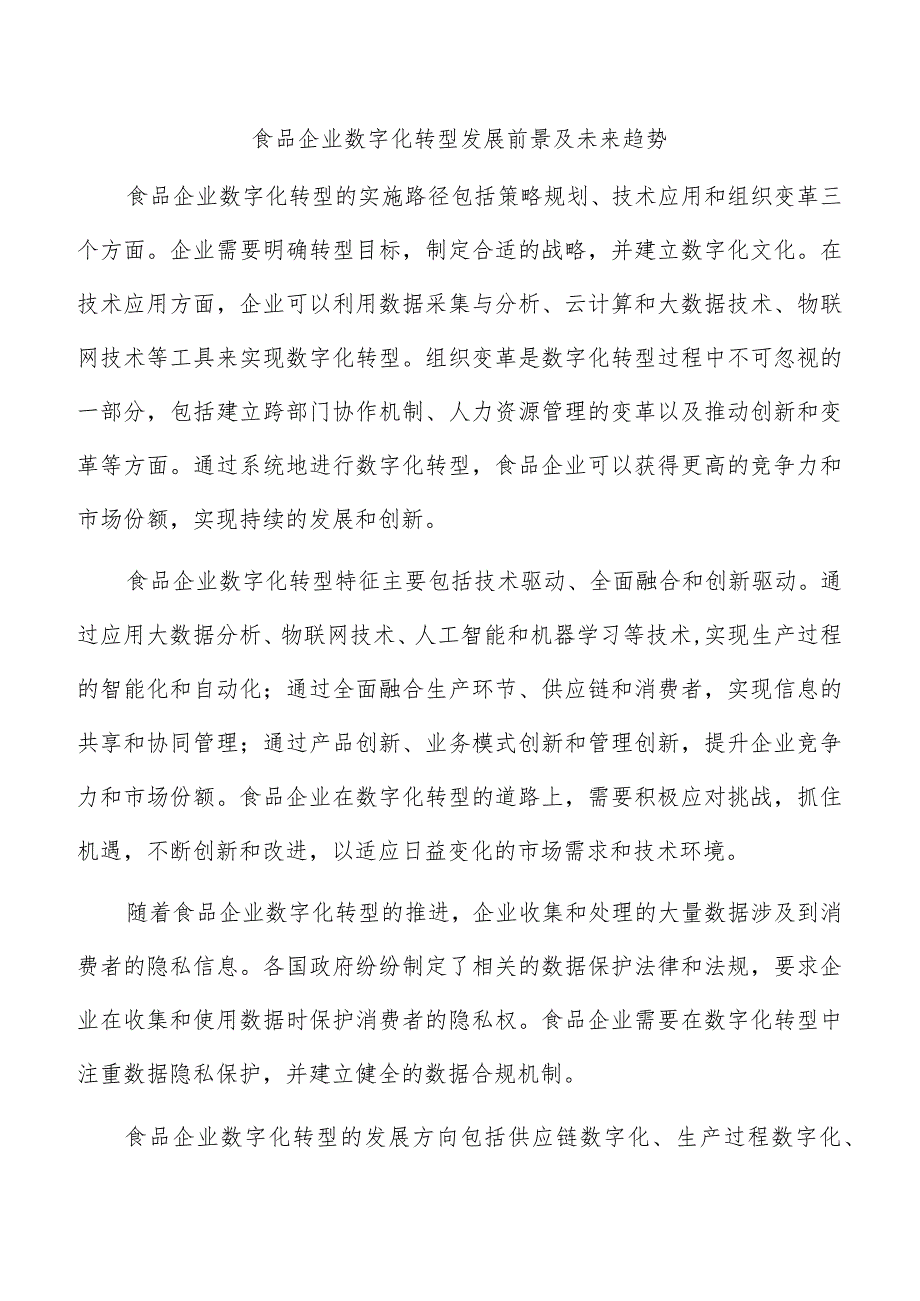 食品企业数字化转型发展前景及未来趋势

食品企业数字化转型的实施路径包括策略规划、技术应用和组织变革三个方面。企业需要明确转型目标，制定合适的战略，并建立数字化文化。在技术应用方面，企业可以利用数据采集与分析、云计算和大数据技术、物联网技术等工具来实现数字化转型。组织变革是数字化转型过程中不可忽视的一部分，包括建立跨部门协作机制、人力资源管理的变革以及推动创新和变革等方面。通过系统地进行数字化转型，食品企业可以获得更高的竞争力和市场份额，实现持续的发展和创新。

食品企业数字化转型特征主要包括技术驱动、全面融合和创新驱动。通过应用大数据分析、物联网技术、人工智能和机器学习等技术,实现生产过程的智能化和自动化；通过全面融合生产环节、供应链和消费者，实现信息的共享和协同管理；通过产品创新、业务模式创新和管理创新，提升企业竞争力和市场份额。食品企业在数字化转型的道路上，需要积极应对挑战，抓住机遇，不断创新和改进，以适应日益变化的市场需求和技术环境。

随着食品企业数字化转型的推进，企业收集和处理的大量数据涉及到消费者的隐私信息。各国政府纷纷制定了相关的数据保护法律和法规，要求企业在收集和使用数据时保护消费者的隐私权。食品企业需要在数字化转型中注重数据隐私保护，并建立健全的数据合规机制。

食品企业数字化转型的发展方向包括供应链数字化、生产过程数字化、